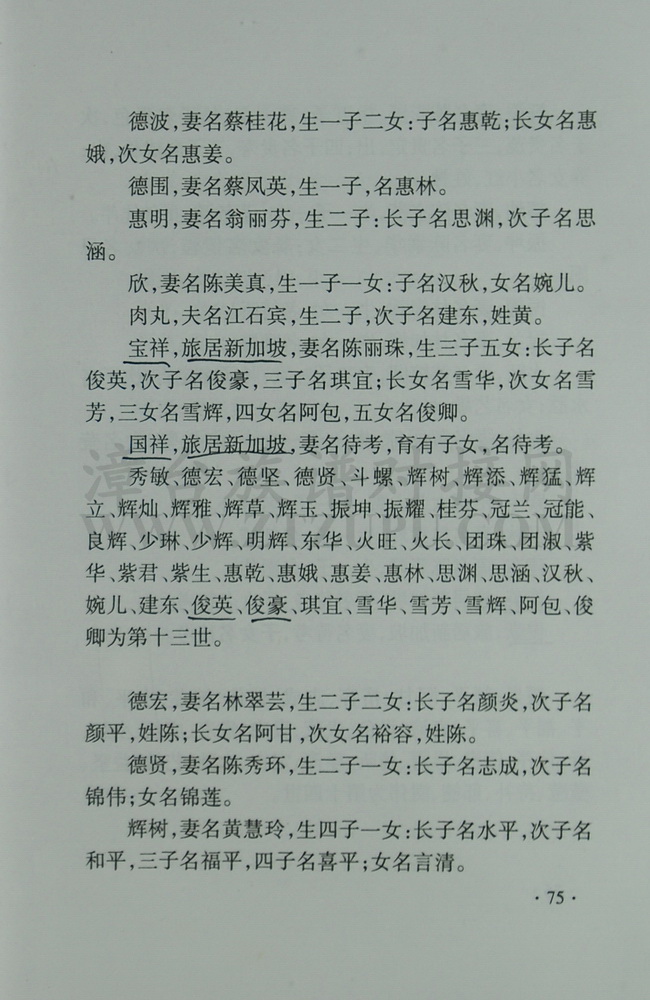 德波，妻名蔡桂花，生一子二女：子名惠乾；长女名惠娥，次女名惠姜。

德围，妻名蔡凤英，生一子，名惠林。

惠明，妻名翁丽芬，生二子：长子名思渊，次子名思涵。

欣，妻名陈美真，生一子一女：子名汉秋，女名婉儿。

肉丸，夫名江石宾，生二子，次子名建东，姓黄。

宝祥，旅居新加坡，妻名陈丽珠，生三子五女：长子名俊英，次子名俊豪，三子名琪宜；长女名雪华，次女名雪芳，三女名雪辉，四女名阿包，五女名俊卿。

国祥，旅居新加坡，妻名待考，育有子女，名待考。

秀敏、德宏、德坚、德贤、斗螺、辉树、辉添、辉猛、辉立、辉灿、辉雅、辉草、辉玉、振坤、振耀、桂芬、冠兰、冠能、良辉、少琳、少辉、明辉、东华、火旺、火长、团珠、团淑、紫华、紫君、紫生、惠乾、惠娥、惠姜、惠林、思渊、思涵、汉秋、婉儿、建东、俊英、俊豪、琪宜、雪华、雪芳、雪辉、阿包、俊卿为第十三世。

德宏，妻名林翠芸，生二子二女：长子名颜炎，次子名颜平，姓陈；长女名阿甘，次女名裕容，姓陈。

德贤，妻名陈秀环，生二子一女：长子名志成，次子名锦伟；女名锦莲。

辉树，妻名黄慧玲，生四子一女：长子名水平，次子名和平，三子名福平，四子名喜平；女名言清。

· 75 ·